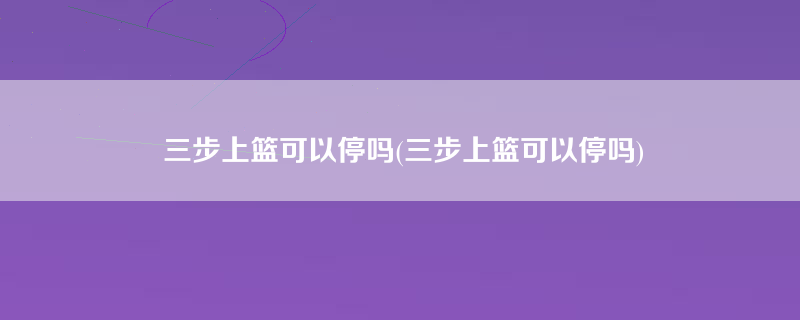 三步上篮可以停吗(三步上篮可以停吗)